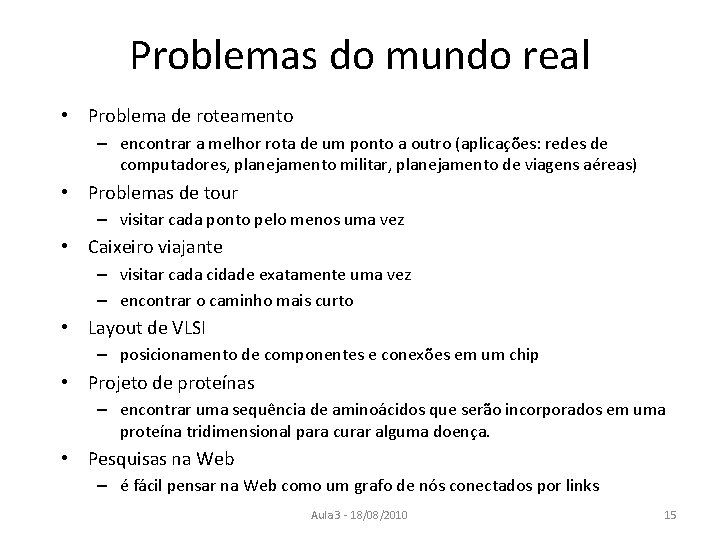 Problemas do mundo real

• Problema de roteamento
– encontrar a melhor rota de um ponto a outro (aplicações: redes de computadores, planejamento militar, planejamento de viagens aéreas)
• Problemas de tour
– visitar cada ponto pelo menos uma vez
• Caixeiro viajante
– visitar cada cidade exatamente uma vez
– encontrar o caminho mais curto
• Layout de VLSI
– posicionamento de componentes e conexões em um chip
• Projeto de proteínas
– encontrar uma sequência de aminoácidos que serão incorporados em uma proteína tridimensional para curar alguma doença.
• Pesquisas na Web
– é fácil pensar na Web como um grafo de nós conectados por links

Aula3 - 18/08/2010

15